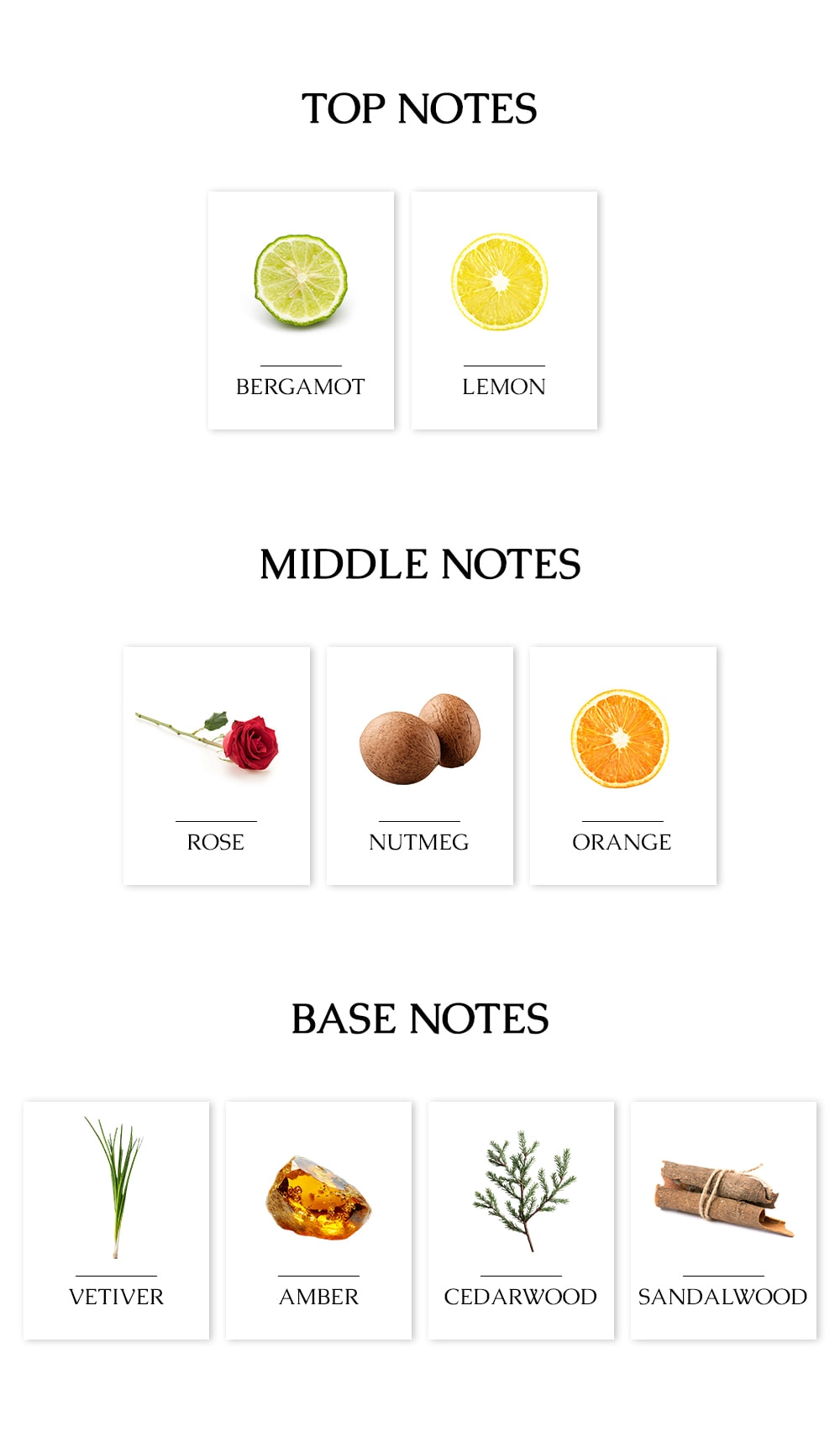 TOP NOTES

BERGAMOT

LEMON

MIDDLE NOTES

ROSE

NUTMEG

ORANGE

BASE NOTES

VETIVER

AMBER

CEDARWOOD

SANDALWOOD